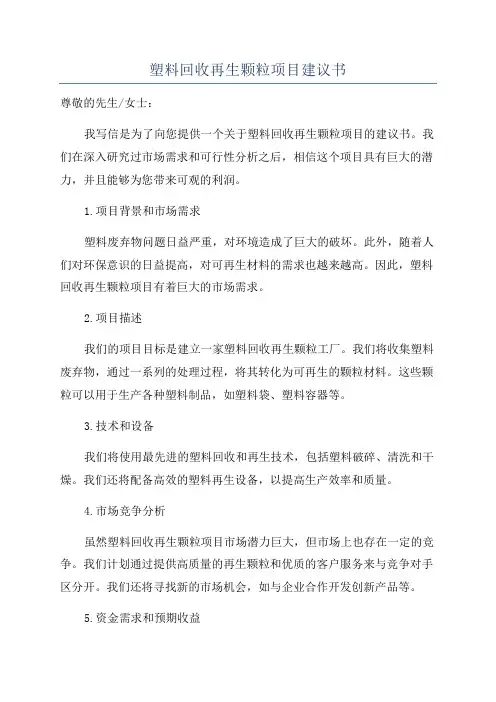 塑料回收再生颗粒项目建议书

尊敬的先生/女士：

我写信是为了向您提供一个关于塑料回收再生颗粒项目的建议书。我们在深入研究过市场需求和可行性分析之后，相信这个项目具有巨大的潜力，并且能够为您带来可观的利润。

1.项目背景和市场需求

塑料废弃物问题日益严重，对环境造成了巨大的破坏。此外，随着人们对环保意识的日益提高，对可再生材料的需求也越来越高。因此，塑料回收再生颗粒项目有着巨大的市场需求。

2.项目描述

我们的项目目标是建立一家塑料回收再生颗粒工厂。我们将收集塑料废弃物，通过一系列的处理过程，将其转化为可再生的颗粒材料。这些颗粒可以用于生产各种塑料制品，如塑料袋、塑料容器等。

3.技术和设备

我们将使用最先进的塑料回收和再生技术，包括塑料破碎、清洗和干燥。我们还将配备高效的塑料再生设备，以提高生产效率和质量。

4.市场竞争分析

虽然塑料回收再生颗粒项目市场潜力巨大，但市场上也存在一定的竞争。我们计划通过提供高质量的再生颗粒和优质的客户服务来与竞争对手区分开。我们还将寻找新的市场机会，如与企业合作开发创新产品等。

5.资金需求和预期收益